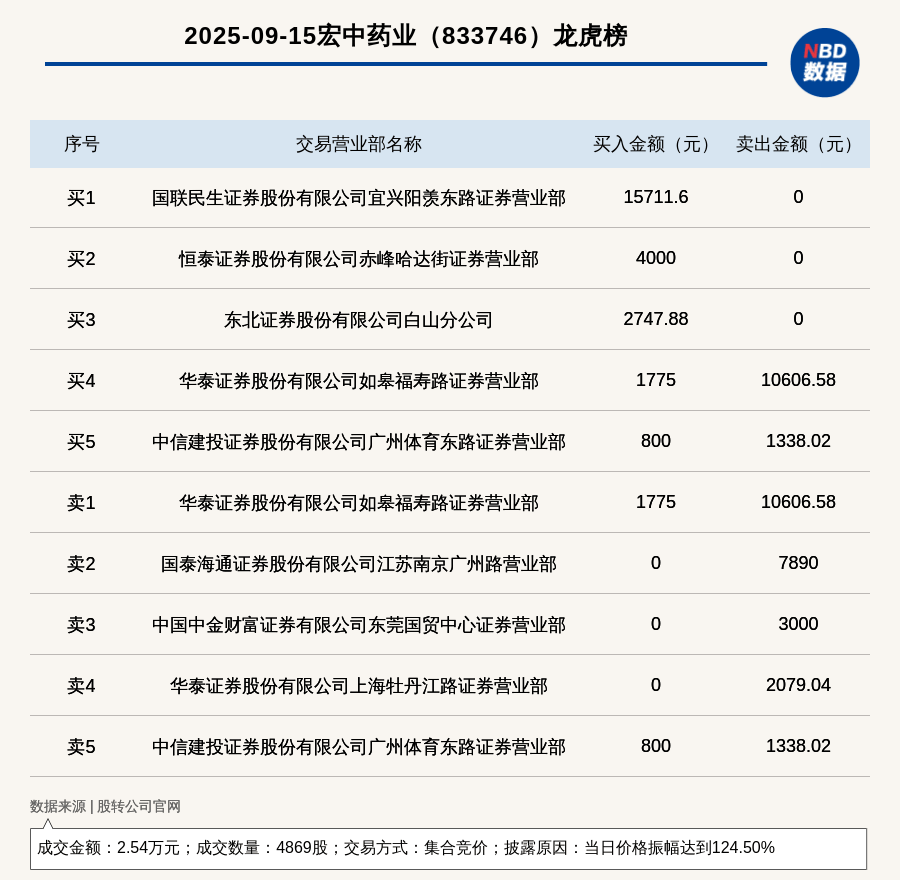 2025-09-15宏中药业（833746）龙虎榜

NBD 数据

| 序号 | 交易营业部名称 | 买入金额（元） | 卖出金额（元） |
|---|---|---|---|
| 买1 | 国联民生证券股份有限公司宜兴阳羡东路证券营业部 | 15711.6 | 0 |
| 买2 | 恒泰证券股份有限公司赤峰哈达街证券营业部 | 4000 | 0 |
| 买3 | 东北证券股份有限公司白山分公司 | 2747.88 | 0 |
| 买4 | 华泰证券股份有限公司如皋福寿路证券营业部 | 1775 | 10606.58 |
| 买5 | 中信建投证券股份有限公司广州体育东路证券营业部 | 800 | 1338.02 |
| 卖1 | 华泰证券股份有限公司如皋福寿路证券营业部 | 1775 | 10606.58 |
| 卖2 | 国泰海通证券股份有限公司江苏南京广州路营业部 | 0 | 7890 |
| 卖3 | 中国中金财富证券有限公司东莞国贸中心证券营业部 | 0 | 3000 |
| 卖4 | 华泰证券股份有限公司上海牡丹江路证券营业部 | 0 | 2079.04 |
| 卖5 | 中信建投证券股份有限公司广州体育东路证券营业部 | 800 | 1338.02 |

数据来源 | 股转公司官网

成交金额：2.54万元；成交数量：4869股；交易方式：集合竞价；披露原因：当日价格振幅达到124.50%